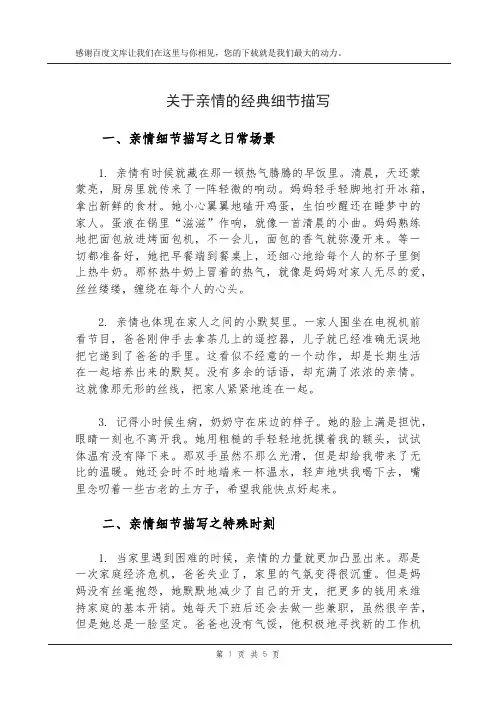 感谢百度文库让我们在这里与你相见，您的下载就是我们最大的动力。

关于亲情的经典细节描写

一、亲情细节描写之日常场景

1. 亲情有时候就藏在那一顿热气腾腾的早饭里。清晨，天还蒙蒙亮，厨房里就传来了一阵轻微的响动。妈妈轻手轻脚地打开冰箱，拿出新鲜的食材。她小心翼翼地磕开鸡蛋，生怕吵醒还在睡梦中的家人。蛋液在锅里“滋滋”作响，就像一首清晨的小曲。妈妈熟练地把面包放进烤面包机，不一会儿，面包的香气就弥漫开来。等一切都准备好，她把早餐端到餐桌上，还细心地给每个人的杯子里倒上热牛奶。那杯热牛奶上冒着的热气，就像是妈妈对家人无尽的爱，丝丝缕缕，缠绕在每个人的心头。

2. 亲情也体现在家人之间的小默契里。一家人围坐在电视机前看节目，爸爸刚伸手去拿茶几上的遥控器，儿子就已经准确无误地把它递到了爸爸的手里。这看似不经意的一个动作，却是长期生活在一起培养出来的默契。没有多余的话语，却充满了浓浓的亲情。这就像那无形的丝线，把家人紧紧地连在一起。

3. 记得小时候生病，奶奶守在床边的样子。她的脸上满是担忧，眼睛一刻也不离开我。她用粗糙的手轻轻地抚摸着我的额头，试试体温有没有降下来。那双手虽然不那么光滑，但是却给我带来了无比的温暖。她还会时不时地端来一杯温水，轻声地哄我喝下去，嘴里念叨着一些古老的土方子，希望我能快点好起来。

二、亲情细节描写之特殊时刻

1. 当家里遇到困难的时候，亲情的力量就更加凸显出来。那是一次家庭经济危机，爸爸失业了，家里的气氛变得很沉重。但是妈妈没有丝毫抱怨，她默默地减少了自己的开支，把更多的钱用来维持家庭的基本开销。她每天下班后还会去做一些兼职，虽然很辛苦，但是她总是一脸坚定。爸爸也没有气馁，他积极地寻找新的工作机

第 1 页 共 5 页